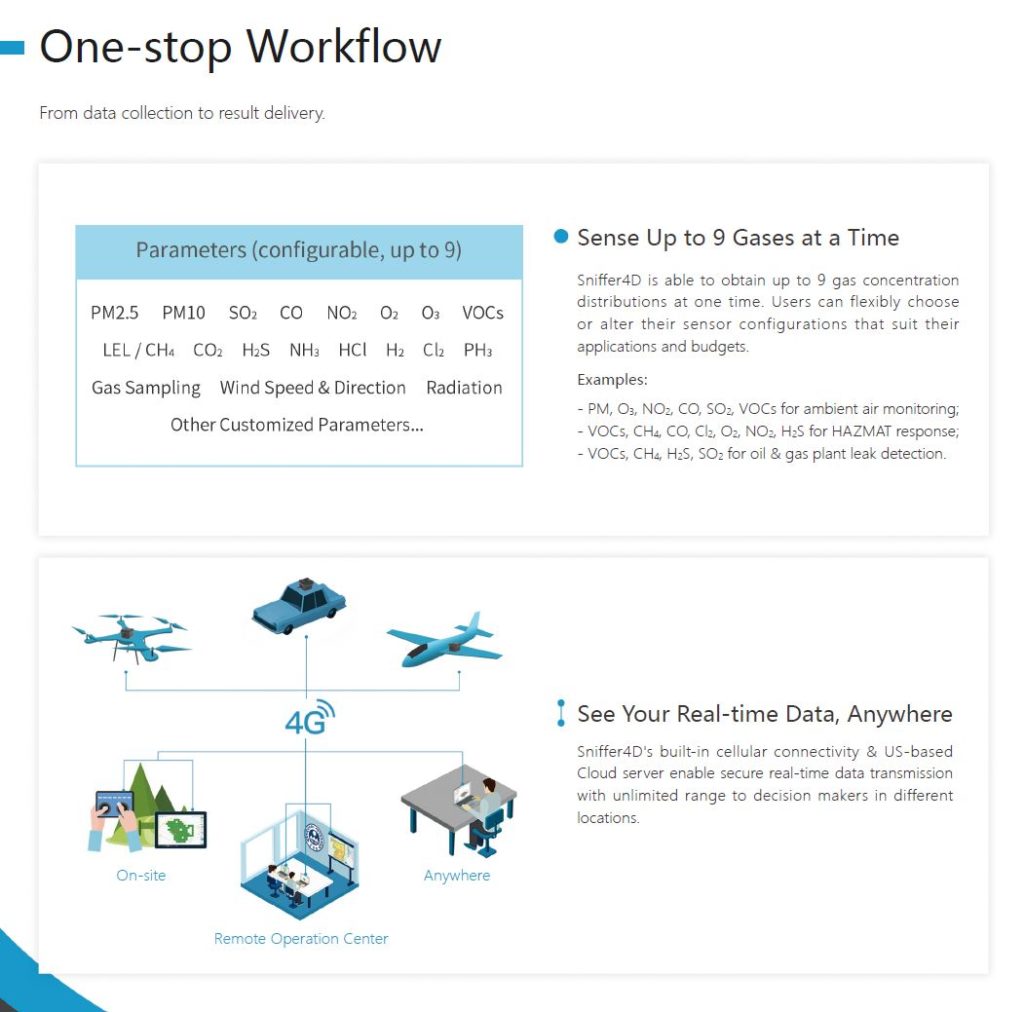 One-stop Workflow

From data collection to result delivery.

Parameters (configurable, up to 9)

PM2.5 PM10 $SO_2$ CO $NO_2$ $O_2$ $O_3$ VOCs

LEL / $CH_4$ $CO_2$ $H_2S$ $NH_3$ HCl $H_2$ $Cl_2$ $PH_3$

Gas Sampling Wind Speed & Direction Radiation

Other Customized Parameters...

Sense Up to 9 Gases at a Time

Sniffer4D is able to obtain up to 9 gas concentration distributions at one time. Users can flexibly choose or alter their sensor configurations that suit their applications and budgets.

Examples:

- PM, $O_3$, $NO_2$, CO, $SO_2$, VOCs for ambient air monitoring;
- VOCs, $CH_4$, CO, $Cl_2$, $O_2$, $NO_2$, $H_2S$ for HAZMAT response;
- VOCs, $CH_4$, $H_2S$, $SO_2$ for oil & gas plant leak detection.

4G

On-site

Remote Operation Center

Anywhere

See Your Real-time Data, Anywhere

Sniffer4D's built-in cellular connectivity & US-based Cloud server enable secure real-time data transmission with unlimited range to decision makers in different locations.